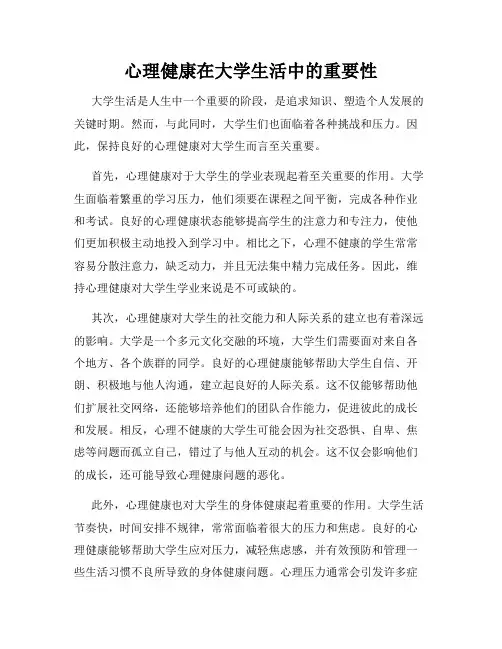 心理健康在大学生活中的重要性

大学生活是人生中一个重要的阶段，是追求知识、塑造个人发展的关键时期。然而，与此同时，大学生们也面临着各种挑战和压力。因此，保持良好的心理健康对大学生而言至关重要。

首先，心理健康对于大学生的学业表现起着至关重要的作用。大学生面临着繁重的学习压力，他们须要在课程之间平衡，完成各种作业和考试。良好的心理健康状态能够提高学生的注意力和专注力，使他们更加积极主动地投入到学习中。相比之下，心理不健康的学生常常容易分散注意力，缺乏动力，并且无法集中精力完成任务。因此，维持心理健康对大学生学业来说是不可或缺的。

其次，心理健康对大学生的社交能力和人际关系的建立也有着深远的影响。大学是一个多元文化交融的环境，大学生们需要面对来自各个地方、各个族群的同学。良好的心理健康能够帮助大学生自信、开朗、积极地与他人沟通，建立起良好的人际关系。这不仅能够帮助他们扩展社交网络，还能够培养他们的团队合作能力，促进彼此的成长和发展。相反，心理不健康的大学生可能会因为社交恐惧、自卑、焦虑等问题而孤立自己，错过了与他人互动的机会。这不仅会影响他们的成长，还可能导致心理健康问题的恶化。

此外，心理健康也对大学生的身体健康起着重要的作用。大学生活节奏快，时间安排不规律，常常面临着很大的压力和焦虑。良好的心理健康能够帮助大学生应对压力，减轻焦虑感，并有效预防和管理一些生活习惯不良所导致的身体健康问题。心理压力通常会引发许多症